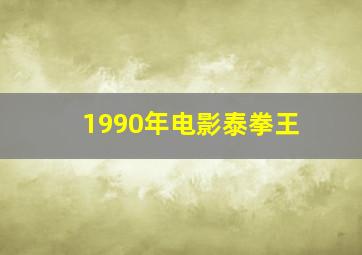 1990年电影泰拳王